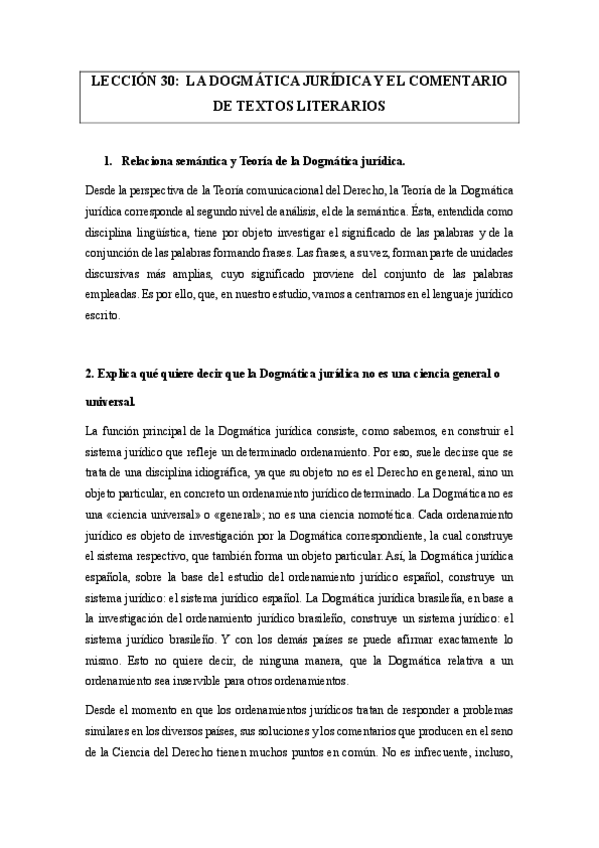 LECCIÓN 30: LA DOGMÁTICA JURÍDICA Y EL COMENTARIO DE TEXTOS LITERARIOS

1. Relaciona semántica y Teoría de la Dogmática jurídica.

Desde la perspectiva de la Teoría comunicacional del Derecho, la Teoría de la Dogmática jurídica corresponde al segundo nivel de análisis, el de la semántica. Ésta, entendida como disciplina lingüística, tiene por objeto investigar el significado de las palabras y de la conjunción de las palabras formando frases. Las frases, a su vez, forman parte de unidades discursivas más amplias, cuyo significado proviene del conjunto de las palabras empleadas. Es por ello, que, en nuestro estudio, vamos a centrarnos en el lenguaje jurídico escrito.

2. Explica qué quiere decir que la Dogmática jurídica no es una ciencia general o universal.

La función principal de la Dogmática jurídica consiste, como sabemos, en construir el sistema jurídico que refleje un determinado ordenamiento. Por eso, suele decirse que se trata de una disciplina idiográfica, ya que su objeto no es el Derecho en general, sino un objeto particular, en concreto un ordenamiento jurídico determinado. La Dogmática no es una «ciencia universal» o «general»; no es una ciencia nomotética. Cada ordenamiento jurídico es objeto de investigación por la Dogmática correspondiente, la cual construye el sistema respectivo, que también forma un objeto particular. Así, la Dogmática jurídica española, sobre la base del estudio del ordenamiento jurídico español, construye un sistema jurídico: el sistema jurídico español. La Dogmática jurídica brasileña, en base a la investigación del ordenamiento jurídico brasileño, construye un sistema jurídico: el sistema jurídico brasileño. Y con los demás países se puede afirmar exactamente lo mismo. Esto no quiere decir, de ninguna manera, que la Dogmática relativa a un ordenamiento sea inservible para otros ordenamientos.

Desde el momento en que los ordenamientos jurídicos tratan de responder a problemas similares en los diversos países, sus soluciones y los comentarios que producen en el seno de la Ciencia del Derecho tienen muchos puntos en común. No es infrecuente, incluso,